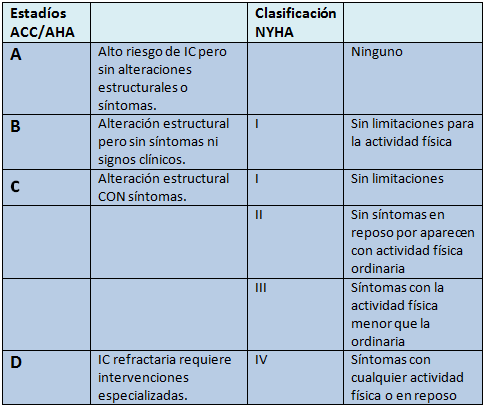 | Estadíos ACC/AHA | | Clasificación NYHA | |
|---|---|---|---|
| A | Alto riesgo de IC pero sin alteraciones estructurales o síntomas. | | Ninguno |
| B | Alteración estructural pero sin síntomas ni signos clínicos. | I | Sin limitaciones para la actividad física |
| C | Alteración estructural CON síntomas. | I | Sin limitaciones |
| | | II | Sin síntomas en reposo por aparecen con actividad física ordinaria |
| | | III | Síntomas con la actividad física menor que la ordinaria |
| D | IC refractaria requiere intervenciones especializadas. | IV | Síntomas con cualquier actividad física o en reposo |